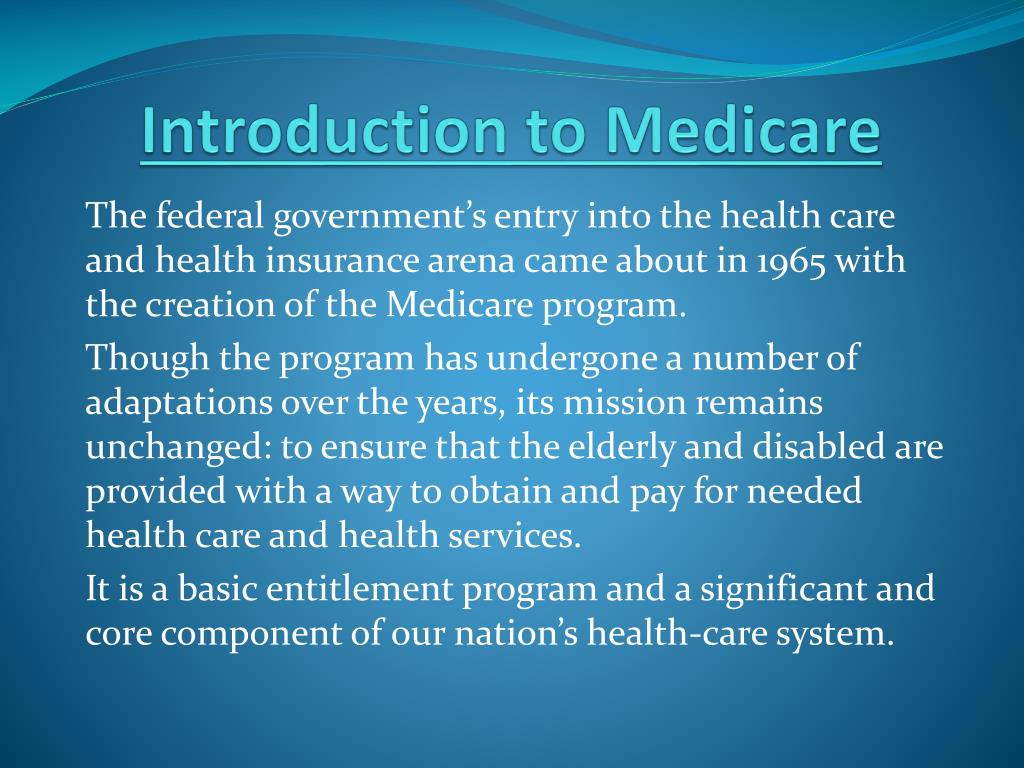 Introduction to Medicare

The federal government’s entry into the health care and health insurance arena came about in 1965 with the creation of the Medicare program.

Though the program has undergone a number of adaptations over the years, its mission remains unchanged: to ensure that the elderly and disabled are provided with a way to obtain and pay for needed health care and health services.

It is a basic entitlement program and a significant and core component of our nation’s health-care system.